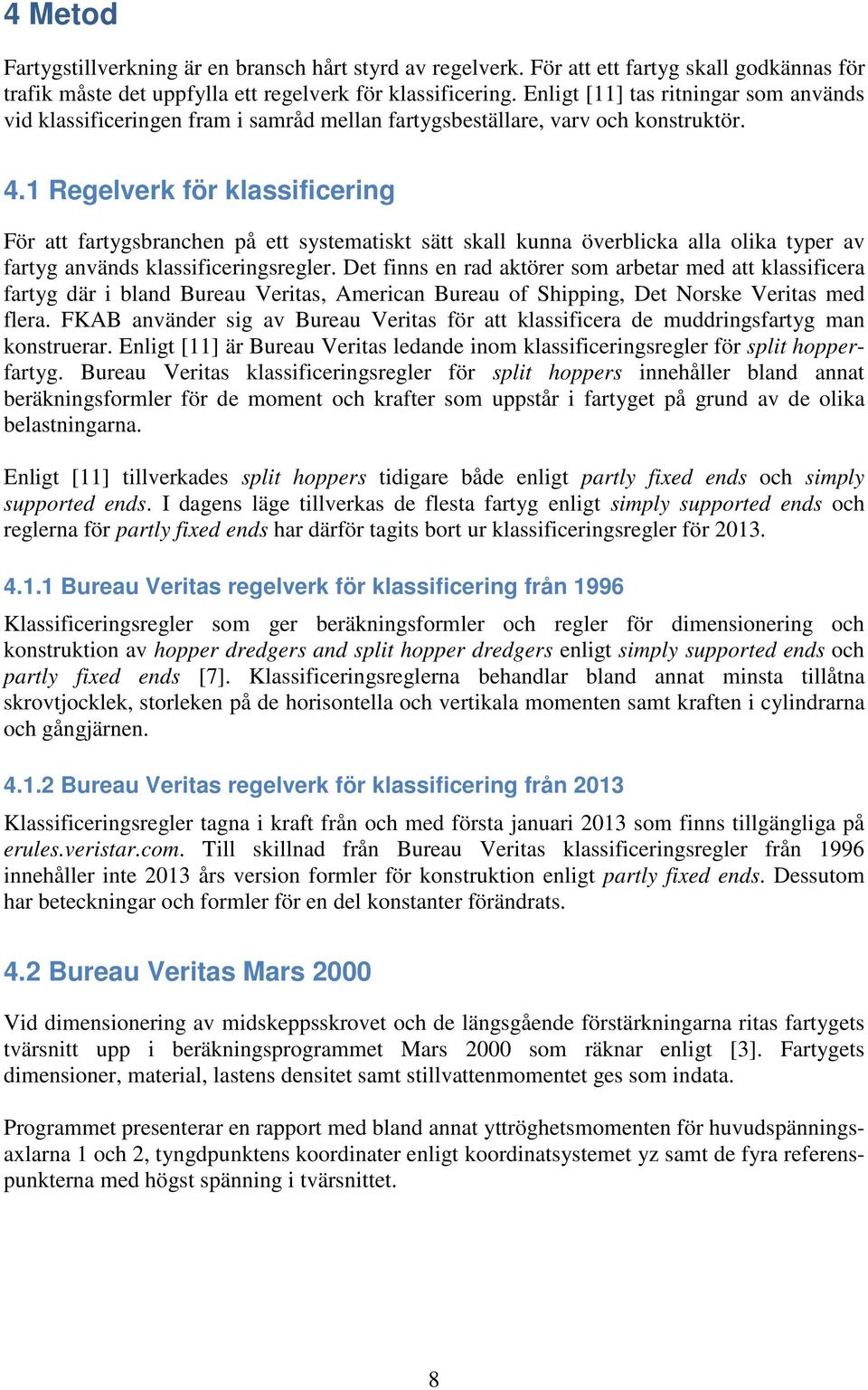 4 Metod

Fartygstillverkning är en bransch hårt styrd av regelverk. För att ett fartyg skall godkännas för trafik måste det uppfylla ett regelverk för klassificering. Enligt [11] tas ritningar som används vid klassificeringen fram i samråd mellan fartygsbeställare, varv och konstruktör.

4.1 Regelverk för klassificering

För att fartygsbranchen på ett systematiskt sätt skall kunna överblicka alla olika typer av fartyg används klassificeringsregler. Det finns en rad aktörer som arbetar med att klassificera fartyg där i bland Bureau Veritas, American Bureau of Shipping, Det Norske Veritas med flera. FKAB använder sig av Bureau Veritas för att klassificera de muddringsfartyg man konstruerar. Enligt [11] är Bureau Veritas ledande inom klassificeringsregler för split hopper-fartyg. Bureau Veritas klassificeringsregler för split hoppers innehåller bland annat beräkningsformler för de moment och krafter som uppstår i fartyget på grund av de olika belastningarna.

Enligt [11] tillverkades split hoppers tidigare både enligt partly fixed ends och simply supported ends. I dagens läge tillverkas de flesta fartyg enligt simply supported ends och reglerna för partly fixed ends har därför tagits bort ur klassificeringsregler för 2013.

4.1.1 Bureau Veritas regelverk för klassificering från 1996

Klassificeringsregler som ger beräkningsformler och regler för dimensionering och konstruktion av hopper dredgers and split hopper dredgers enligt simply supported ends och partly fixed ends [7]. Klassificeringsreglerna behandlar bland annat minsta tillåtna skrovtjocklek, storleken på de horisontella och vertikala momenten samt kraften i cylindrarna och gångjärnen.

4.1.2 Bureau Veritas regelverk för klassificering från 2013

Klassificeringsregler tagna i kraft från och med första januari 2013 som finns tillgängliga på erules.veristar.com. Till skillnad från Bureau Veritas klassificeringsregler från 1996 innehåller inte 2013 års version formler för konstruktion enligt partly fixed ends. Dessutom har beteckningar och formler för en del konstanter förändrats.

4.2 Bureau Veritas Mars 2000

Vid dimensionering av midskeppsskrovet och de längsgående förstärkningarna ritas fartygets tvärsnitt upp i beräkningsprogrammet Mars 2000 som räknar enligt [3]. Fartygets dimensioner, material, lastens densitet samt stillvattenmomentet ges som indata.

Programmet presenterar en rapport med bland annat yttröghetsmomenten för huvudspänningsaxlarna 1 och 2, tyngdpunktens koordinater enligt koordinatsystemet yz samt de fyra referenspunkterna med högst spänning i tvärsnittet.

8